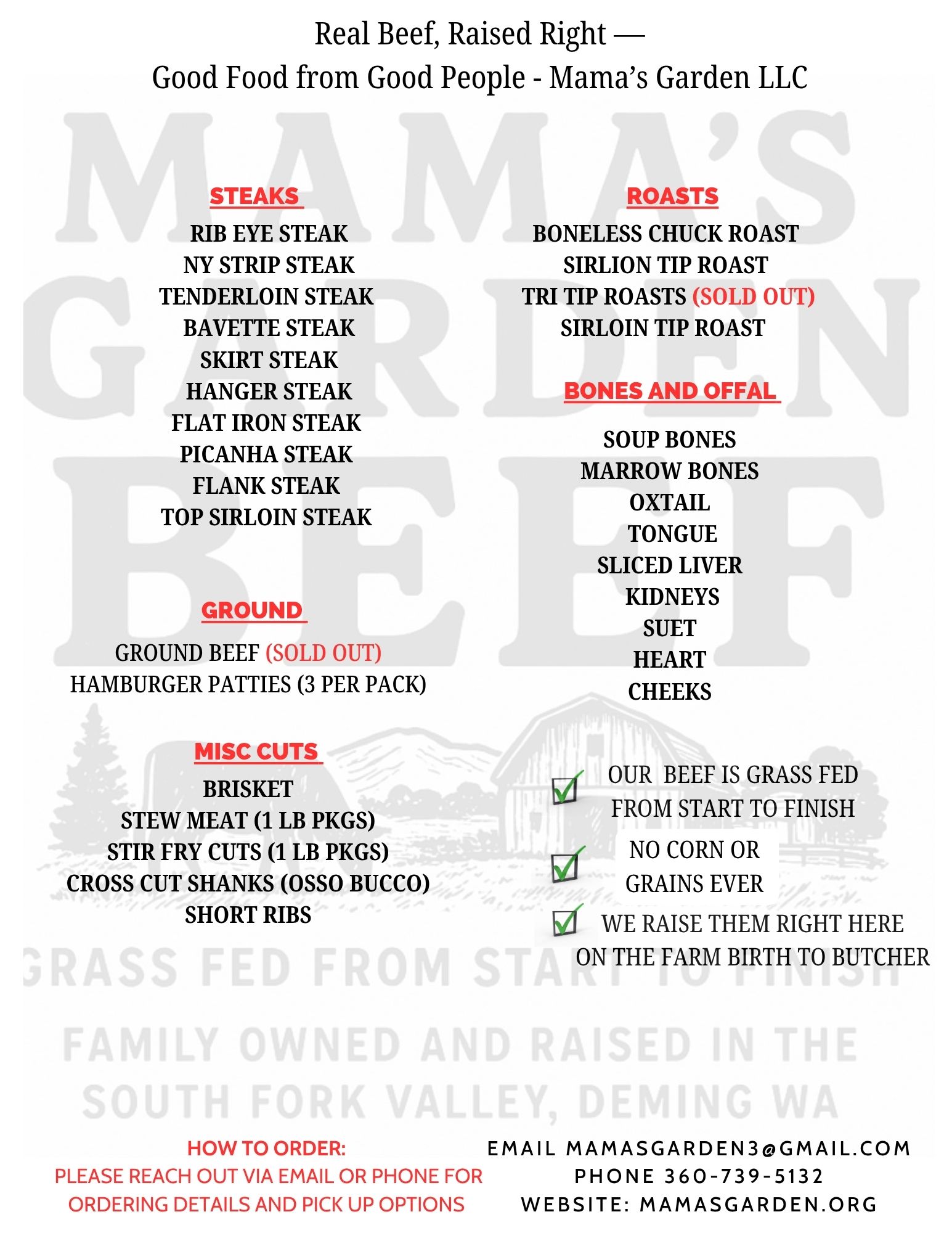 Real Beef, Raised Right —
Good Food from Good People - Mama's Garden LLC

MAMA'S GARDEN BEEF

STEAKS

RIB EYE STEAK
NY STRIP STEAK
TENDERLOIN STEAK
BAVETTE STEAK
SKIRT STEAK
HANGER STEAK
FLAT IRON STEAK
PICANHA STEAK
FLANK STEAK
TOP SIRLOIN STEAK

GROUND

GROUND BEEF (SOLD OUT)
HAMBURGER PATTIES (3 PER PACK)

MISC CUTS

BRISKET
STEW MEAT (1 LB PKGS)
STIR FRY CUTS (1 LB PKGS)
CROSS CUT SHANKS (OSSO BUCCO)
SHORT RIBS

ROASTS

BONELESS CHUCK ROAST
SIRLION TIP ROAST
TRI TIP ROASTS (SOLD OUT)
SIRLOIN TIP ROAST

BONES AND OFFAL

SOUP BONES
MARROW BONES
OXTAIL
TONGUE
SLICED LIVER
KIDNEYS
SUET
HEART
CHEEKS

OUR BEEF IS GRASS FED FROM START TO FINISH

NO CORN OR GRAINS EVER

WE RAISE THEM RIGHT HERE ON THE FARM BIRTH TO BUTCHER

GRASS FED FROM START TO FINISH

FAMILY OWNED AND RAISED IN THE SOUTH FORK VALLEY, DEMING WA

HOW TO ORDER:
PLEASE REACH OUT VIA EMAIL OR PHONE FOR ORDERING DETAILS AND PICK UP OPTIONS

EMAIL MAMASGARDEN3@GMAIL.COM
PHONE 360-739-5132
WEBSITE: MAMASGARDEN.ORG